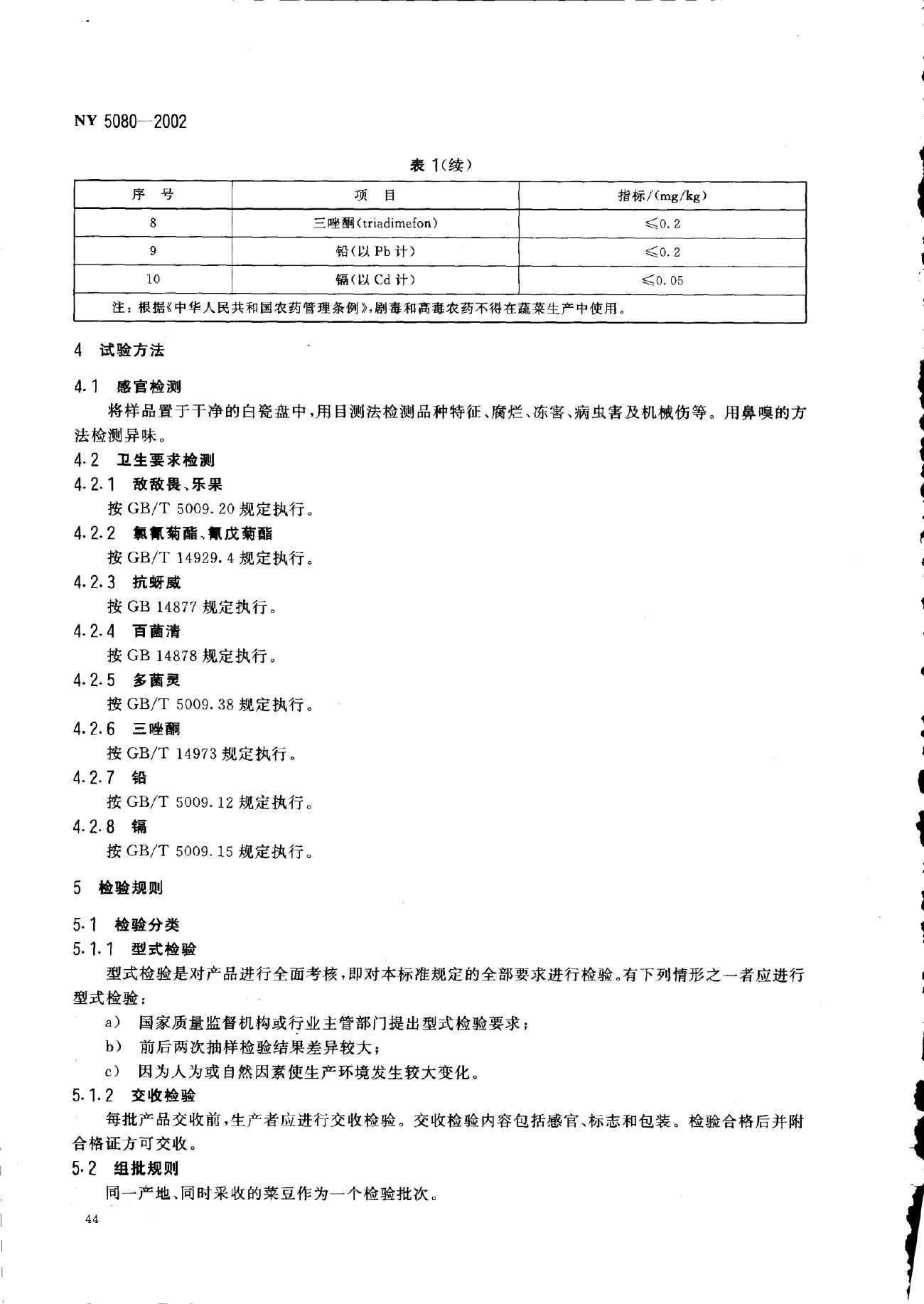 NY 5080—2002

表 1(续)

| 序 号 | 项 目 | 指标/(mg/kg) |
|---|---|---|
| 8 | 三唑酮(triadimefon) | ≤0.2 |
| 9 | 铅(以 Pb 计) | ≤0.2 |
| 10 | 镉(以 Cd 计) | ≤0.05 |
| 注：根据《中华人民共和国农药管理条例》,剧毒和高毒农药不得在蔬菜生产中使用。 | | |

4 试验方法

4.1 感官检测

将样品置于干净的白瓷盘中，用目测法检测品种特征、腐烂、冻害、病虫害及机械伤等。用鼻嗅的方法检测异味。

4.2 卫生要求检测

4.2.1 敌敌畏、乐果

按 GB/T 5009.20 规定执行。

4.2.2 氯氰菊酯、氰戊菊酯

按 GB/T 14929.4 规定执行。

4.2.3 抗蚜威

按 GB 14877 规定执行。

4.2.4 百菌清

按 GB 14878 规定执行。

4.2.5 多菌灵

按 GB/T 5009.38 规定执行。

4.2.6 三唑酮

按 GB/T 14973 规定执行。

4.2.7 铅

按 GB/T 5009.12 规定执行。

4.2.8 镉

按 GB/T 5009.15 规定执行。

5 检验规则

5.1 检验分类

5.1.1 型式检验

型式检验是对产品进行全面考核，即对本标准规定的全部要求进行检验。有下列情形之一者应进行型式检验：

a) 国家质量监督机构或行业主管部门提出型式检验要求；

b) 前后两次抽样检验结果差异较大；

c) 因为人为或自然因素使生产环境发生较大变化。

5.1.2 交收检验

每批产品交收前，生产者应进行交收检验。交收检验内容包括感官、标志和包装。检验合格后并附合格证方可交收。

5.2 组批规则

同一产地、同时采收的菜豆作为一个检验批次。

44